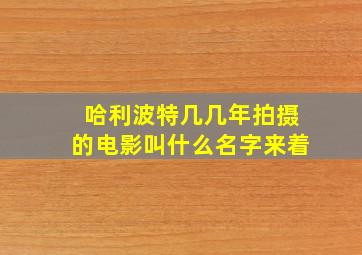 哈利波特几几年拍摄的电影叫什么名字来着